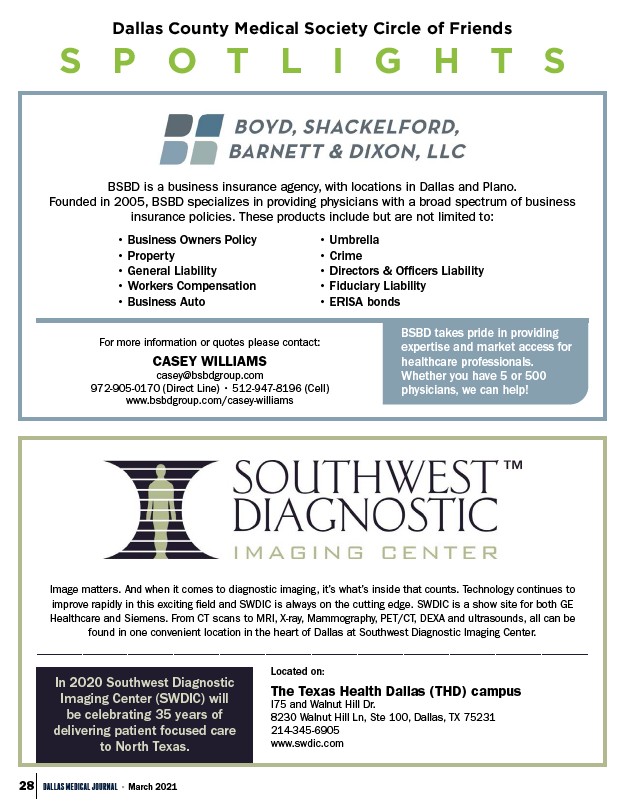 Dallas County Medical Society Circle of Friends
SPOTLIGHTS

BOYD, SHACKELFORD, BARNETT & DIXON, LLC

BSBD is a business insurance agency, with locations in Dallas and Plano. Founded in 2005, BSBD specializes in providing physicians with a broad spectrum of business insurance policies. These products include but are not limited to:

• Business Owners Policy
• Property
• General Liability
• Workers Compensation
• Business Auto

• Umbrella
• Crime
• Directors & Officers Liability
• Fiduciary Liability
• ERISA bonds

For more information or quotes please contact:
CASEY WILLIAMS
casey@bsbdgroup.com
972-905-0170 (Direct Line) • 512-947-8196 (Cell)
www.bsbdgroup.com/casey-williams

BSBD takes pride in providing expertise and market access for healthcare professionals. Whether you have 5 or 500 physicians, we can help!

SOUTHWEST™ DIAGNOSTIC
IMAGING CENTER

Image matters. And when it comes to diagnostic imaging, it's what's inside that counts. Technology continues to improve rapidly in this exciting field and SWDIC is always on the cutting edge. SWDIC is a show site for both GE Healthcare and Siemens. From CT scans to MRI, X-ray, Mammography, PET/CT, DEXA and ultrasounds, all can be found in one convenient location in the heart of Dallas at Southwest Diagnostic Imaging Center.

In 2020 Southwest Diagnostic Imaging Center (SWDIC) will be celebrating 35 years of delivering patient focused care to North Texas.

Located on:
The Texas Health Dallas (THD) campus
I75 and Walnut Hill Dr.
8230 Walnut Hill Ln, Ste 100, Dallas, TX 75231
214-345-6905
www.swdic.com

28 DALLAS MEDICAL JOURNAL • March 2021